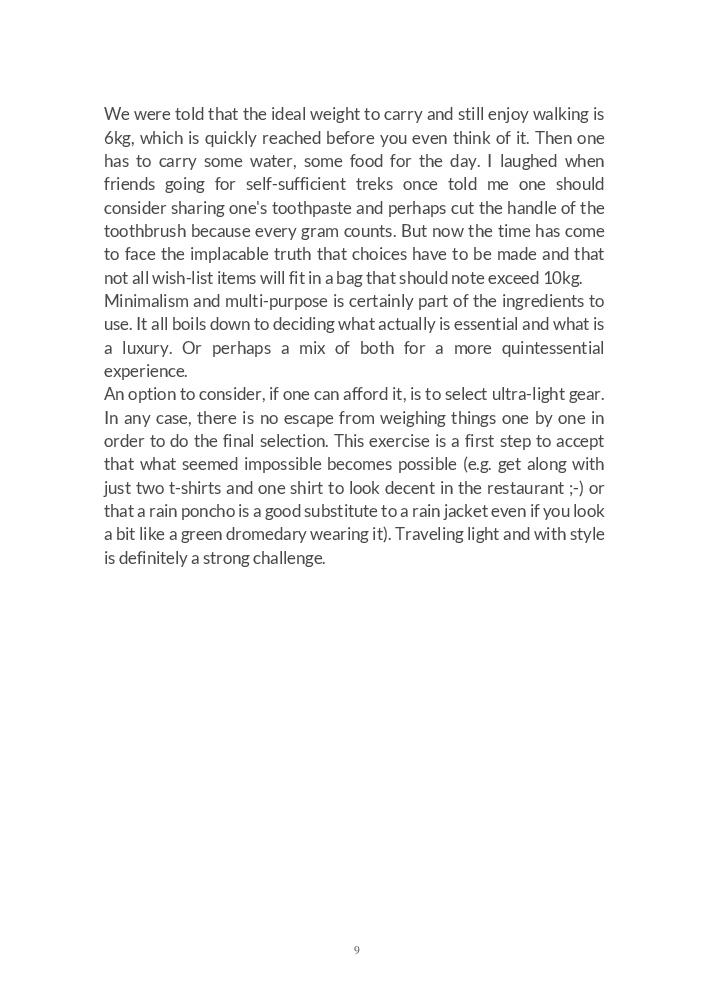 We were told that the ideal weight to carry and still enjoy walking is 6kg, which is quickly reached before you even think of it. Then one has to carry some water, some food for the day. I laughed when friends going for self-sufficient treks once told me one should consider sharing one's toothpaste and perhaps cut the handle of the toothbrush because every gram counts. But now the time has come to face the implacable truth that choices have to be made and that not all wish-list items will fit in a bag that should note exceed 10kg.
Minimalism and multi-purpose is certainly part of the ingredients to use. It all boils down to deciding what actually is essential and what is a luxury. Or perhaps a mix of both for a more quintessential experience.
An option to consider, if one can afford it, is to select ultra-light gear. In any case, there is no escape from weighing things one by one in order to do the final selection. This exercise is a first step to accept that what seemed impossible becomes possible (e.g. get along with just two t-shirts and one shirt to look decent in the restaurant ;-) or that a rain poncho is a good substitute to a rain jacket even if you look a bit like a green dromedary wearing it). Traveling light and with style is definitely a strong challenge.

9